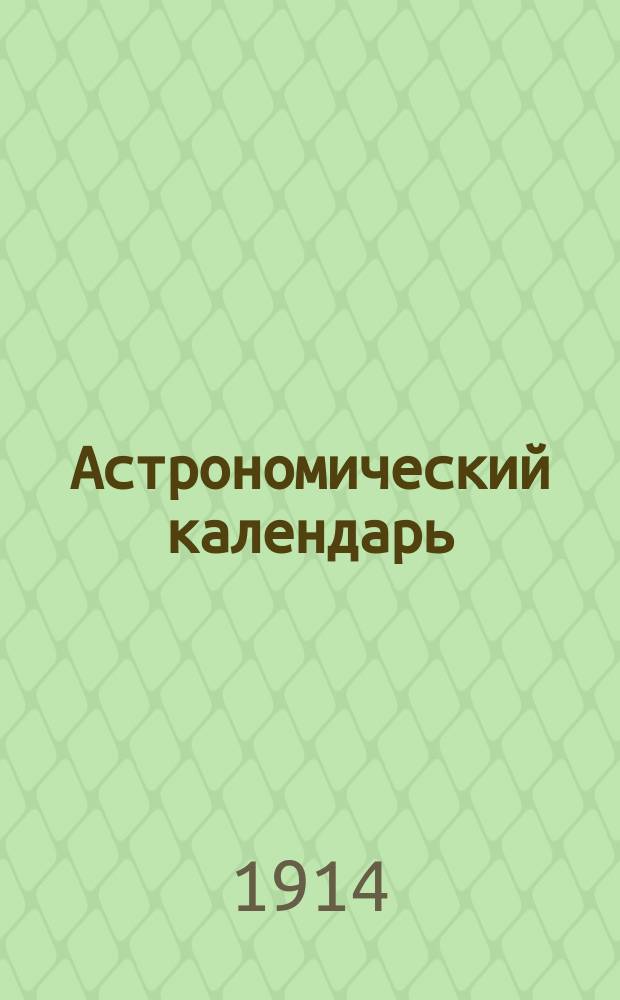 Астрономический календарь

1914